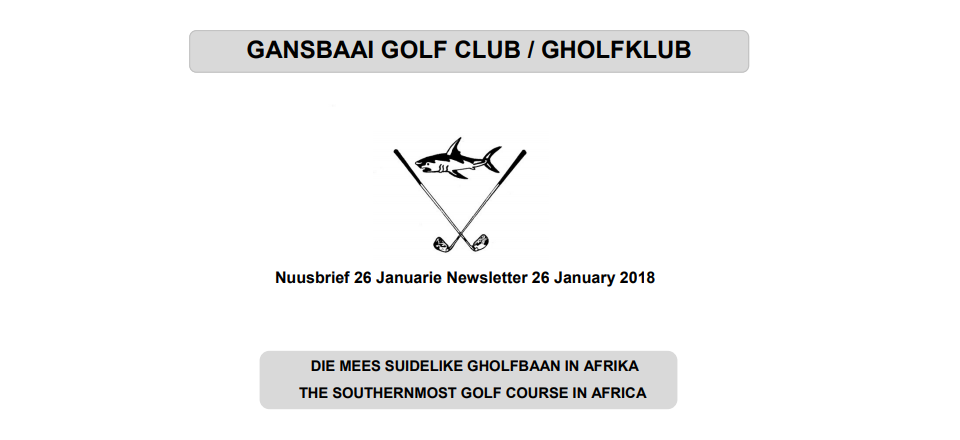 GANSBAAI GOLF CLUB / GHOLFKLUB

Nuusbrief 26 Januarie Newsletter 26 January 2018

DIE MEES SUIDELIKE GHOLFBAAN IN AFRIKA
THE SOUTHERNMOST GOLF COURSE IN AFRICA